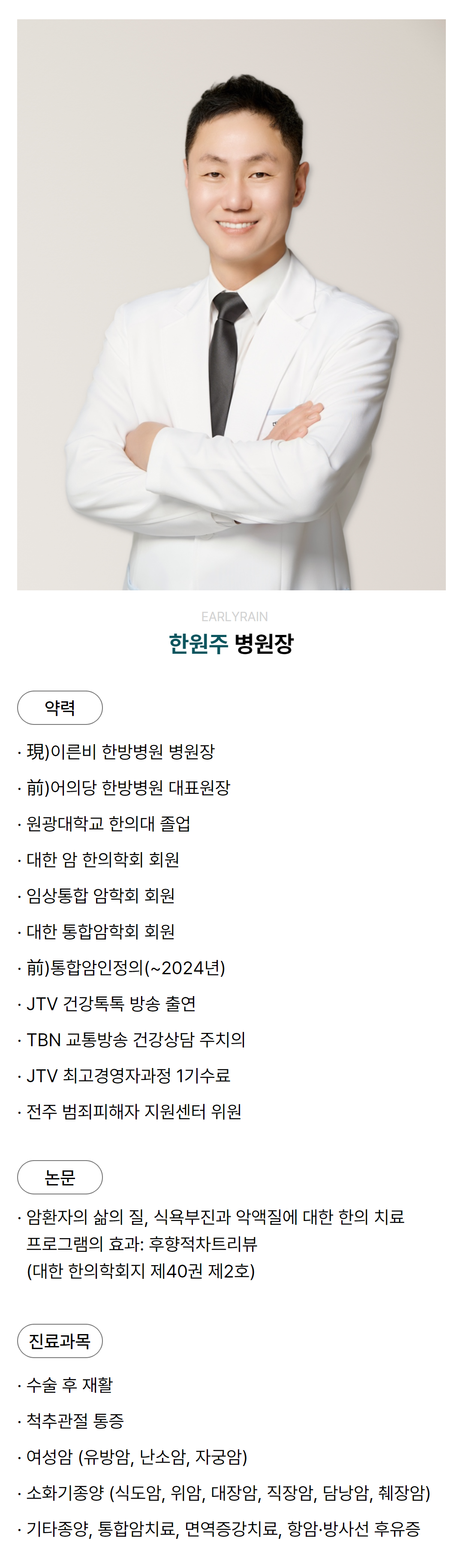 EARLYRAIN

한원주 병원장

약력

· 現)이른비 한방병원 병원장

· 前)어의당 한방병원 대표원장

· 원광대학교 한의대 졸업

· 대한 암 한의학회 회원

· 임상통합 암학회 회원

· 대한 통합암학회 회원

· 前)통합암인정의(~2024년)

· JTV 건강톡톡 방송 출연

· TBN 교통방송 건강상담 주치의

· JTV 최고경영자과정 1기수료

· 전주 범죄피해자 지원센터 위원

논문

· 암환자의 삶의 질, 식욕부진과 악액질에 대한 한의 치료 프로그램의 효과: 후향적차트리뷰 (대한 한의학회지 제40권 제2호)

진료과목

· 수술 후 재활

· 척추관절 통증

· 여성암 (유방암, 난소암, 자궁암)

· 소화기종양 (식도암, 위암, 대장암, 직장암, 담낭암, 췌장암)

· 기타종양, 통합암치료, 면역증강치료, 항암·방사선 후유증